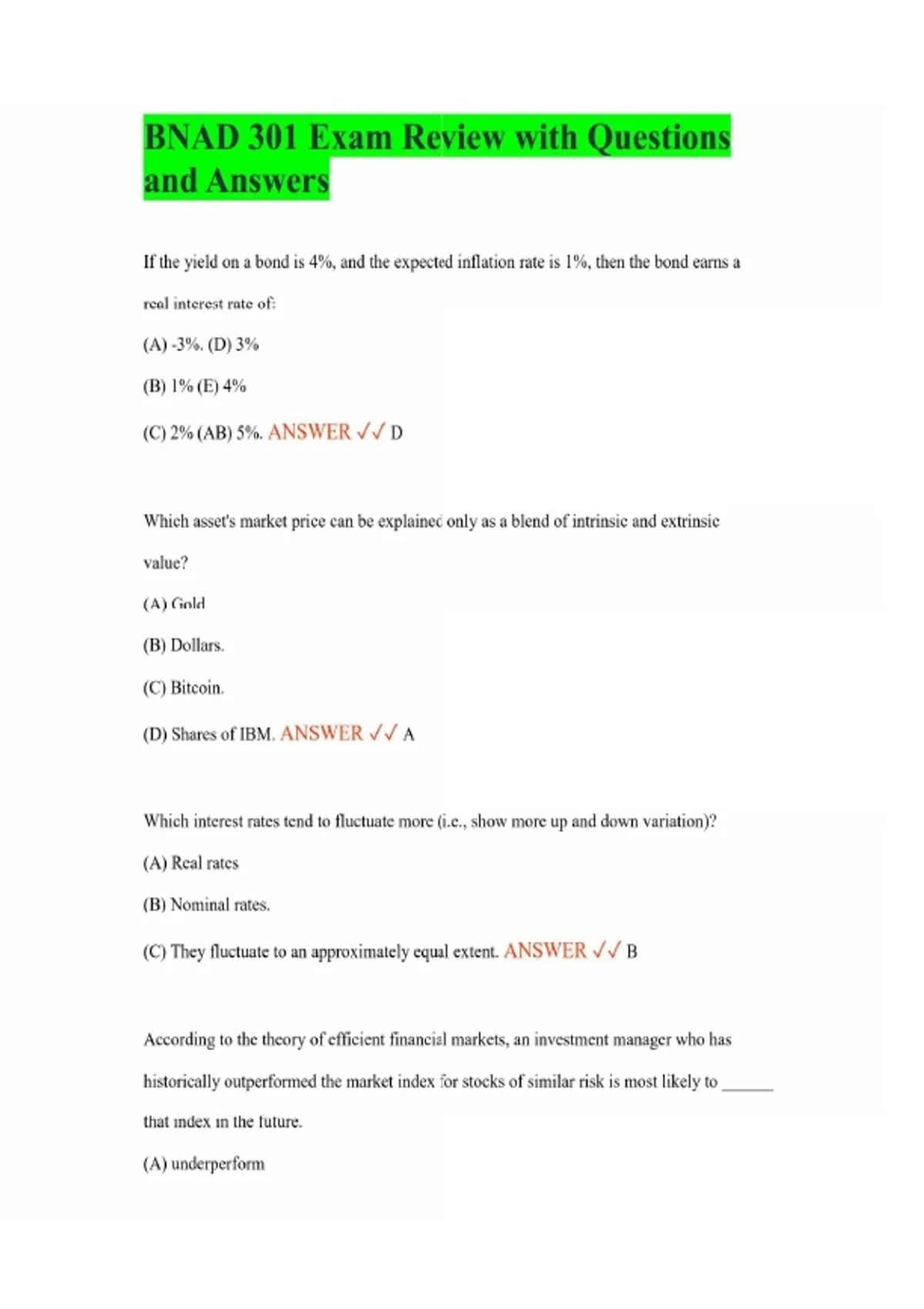 BNAD 301 Exam Review with Questions and Answers

If the yield on a bond is 4%, and the expected inflation rate is 1%, then the bond earns a real interest rate of:

(A) -3%. (D) 3%

(B) 1% (E) 4%

(C) 2% (AB) 5%. ANSWER ✓✓ D

Which asset's market price can be explained only as a blend of intrinsic and extrinsic value?

(A) Gold

(B) Dollars.

(C) Bitcoin.

(D) Shares of IBM. ANSWER ✓✓ A

Which interest rates tend to fluctuate more (i.e., show more up and down variation)?

(A) Real rates

(B) Nominal rates.

(C) They fluctuate to an approximately equal extent. ANSWER ✓✓ B

According to the theory of efficient financial markets, an investment manager who has historically outperformed the market index for stocks of similar risk is most likely to ______ that index in the future.

(A) underperform